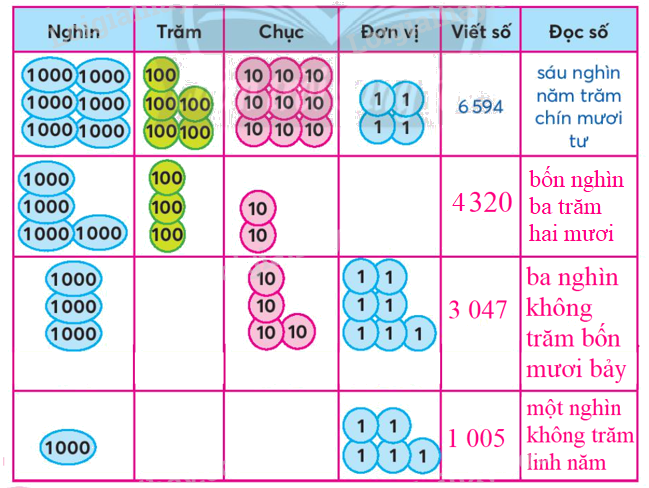 | Nghìn | Trăm | Chục | Đơn vị | Viết số | Đọc số |
|---|---|---|---|---|---|
| 1000 1000 1000 1000 1000 1000 | 100 100 100 100 100 | 10 10 10 10 10 10 10 10 10 | 1 1 1 1 | 6 594 | sáu nghìn năm trăm chín mươi tư |
| 1000 1000 1000 1000 | 100 100 100 | 10 10 | | 4 320 | bốn nghìn ba trăm hai mươi |
| 1000 1000 1000 | | 10 10 10 10 | 1 1 1 1 1 1 1 | 3 047 | ba nghìn không trăm bốn mươi bảy |
| 1000 | | | 1 1 1 1 1 | 1 005 | một nghìn không trăm linh năm |